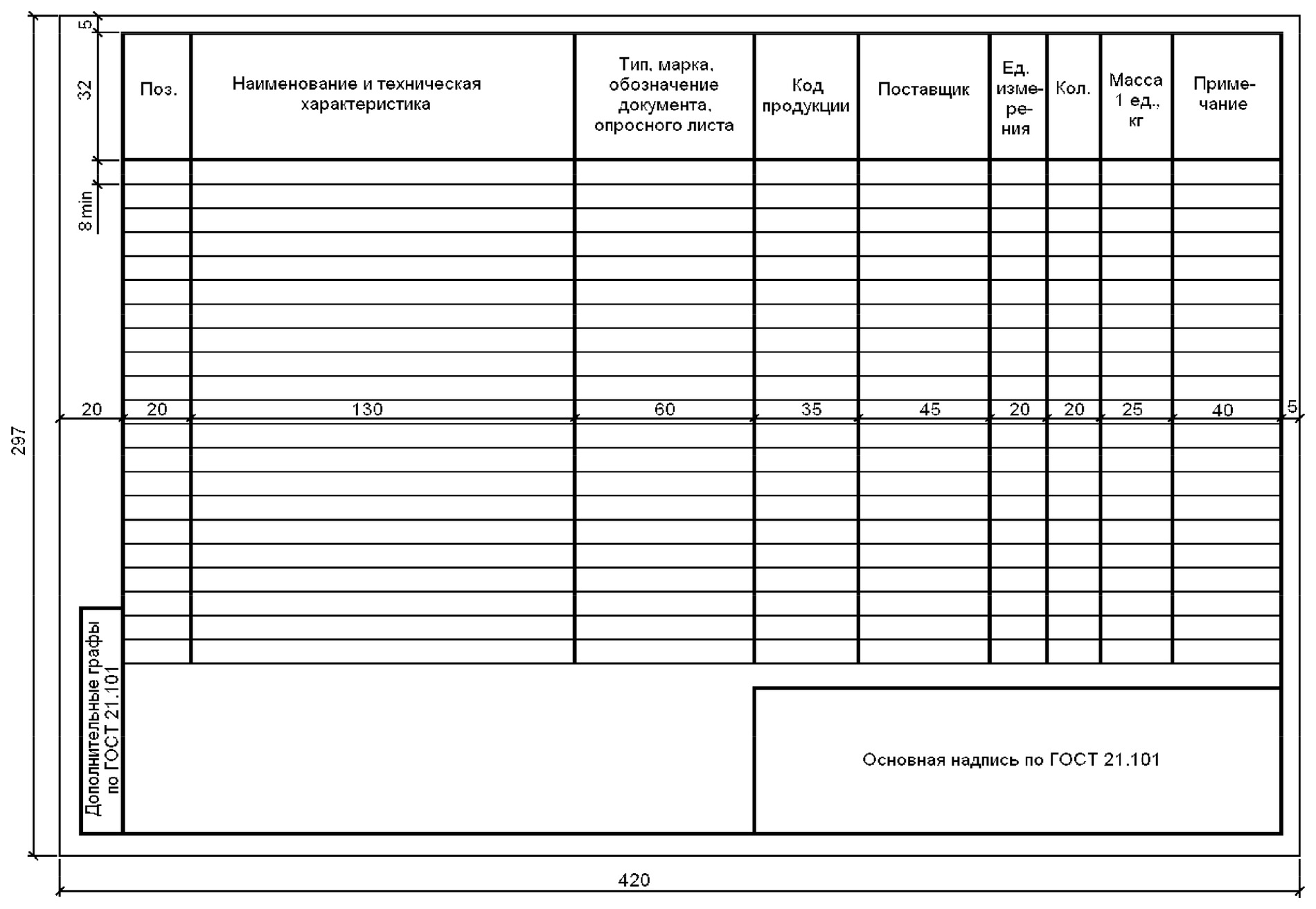 5

32

8 min

297

| Поз. | Наименование и техническая характеристика | Тип, марка, обозначение документа, опросного листа | Код продукции | Поставщик | Ед. измерения | Кол. | Масса 1 ед., кг | Примечание |
|---|---|---|---|---|---|---|---|---|
| | | | | | | | | |

20 20 130 60 35 45 20 20 25 40 5

Дополнительные графы по ГОСТ 21.101

Основная надпись по ГОСТ 21.101

420